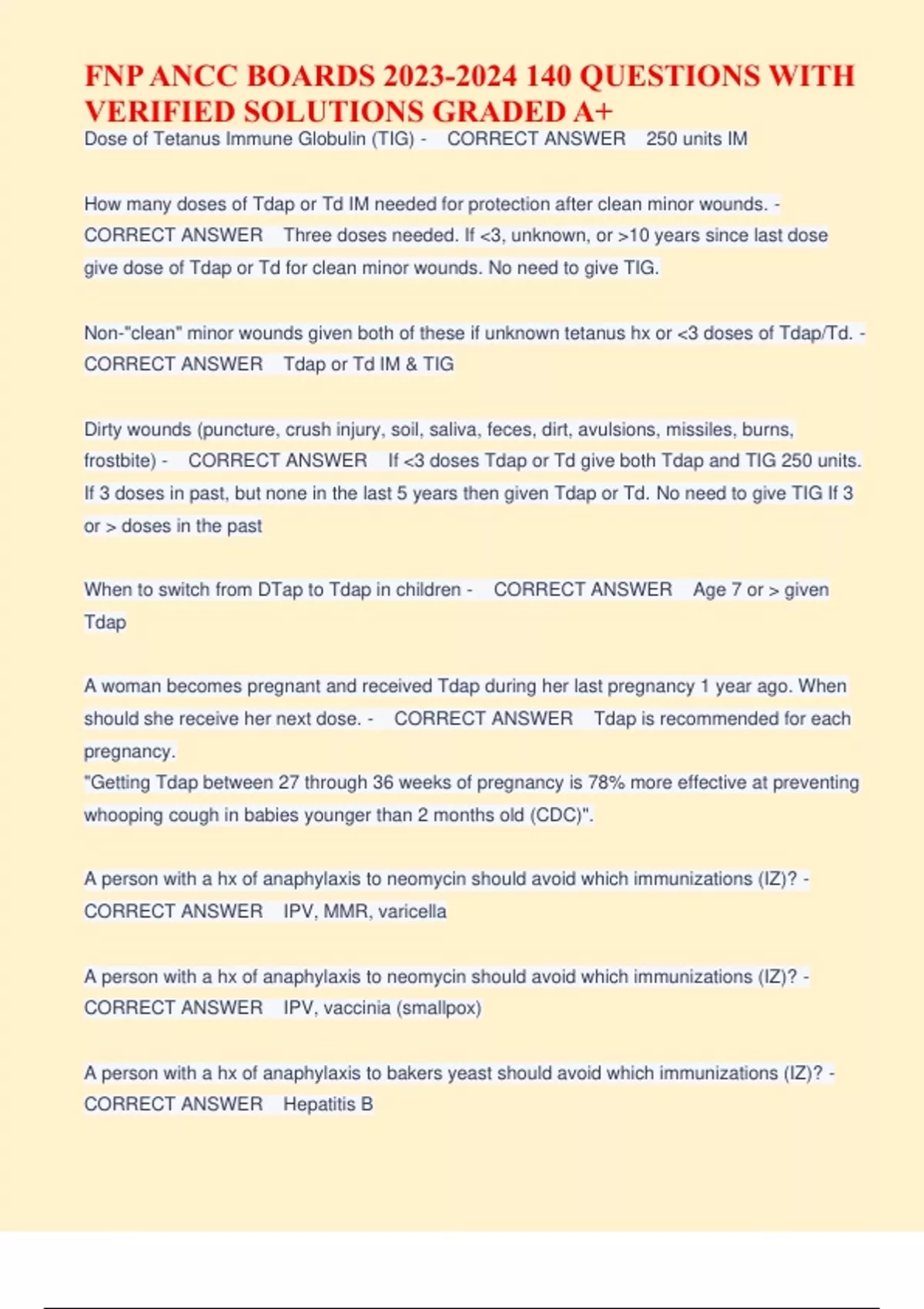 FNP ANCC BOARDS 2023-2024 140 QUESTIONS WITH VERIFIED SOLUTIONS GRADED A+

Dose of Tetanus Immune Globulin (TIG) - CORRECT ANSWER 250 units IM

How many doses of Tdap or Td IM needed for protection after clean minor wounds. - CORRECT ANSWER Three doses needed. If <3, unknown, or >10 years since last dose give dose of Tdap or Td for clean minor wounds. No need to give TIG.

Non-"clean" minor wounds given both of these if unknown tetanus hx or <3 doses of Tdap/Td. - CORRECT ANSWER Tdap or Td IM & TIG

Dirty wounds (puncture, crush injury, soil, saliva, feces, dirt, avulsions, missiles, burns, frostbite) - CORRECT ANSWER If <3 doses Tdap or Td give both Tdap and TIG 250 units. If 3 doses in past, but none in the last 5 years then given Tdap or Td. No need to give TIG If 3 or > doses in the past

When to switch from DTap to Tdap in children - CORRECT ANSWER Age 7 or > given Tdap

A woman becomes pregnant and received Tdap during her last pregnancy 1 year ago. When should she receive her next dose. - CORRECT ANSWER Tdap is recommended for each pregnancy.
"Getting Tdap between 27 through 36 weeks of pregnancy is 78% more effective at preventing whooping cough in babies younger than 2 months old (CDC)".

A person with a hx of anaphylaxis to neomycin should avoid which immunizations (IZ)? - CORRECT ANSWER IPV, MMR, varicella

A person with a hx of anaphylaxis to neomycin should avoid which immunizations (IZ)? - CORRECT ANSWER IPV, vaccinia (smallpox)

A person with a hx of anaphylaxis to bakers yeast should avoid which immunizations (IZ)? - CORRECT ANSWER Hepatitis B